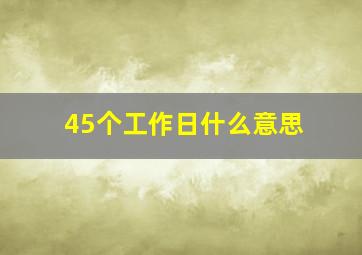 45个工作日什么意思